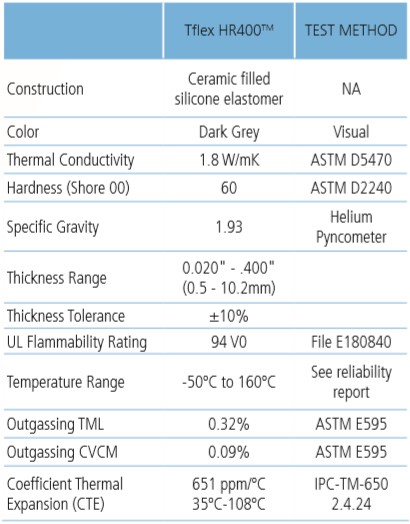 |  | Tflex HR400™ | TEST METHOD |
|---|---|---|
| Construction | Ceramic filled silicone elastomer | NA |
| Color | Dark Grey | Visual |
| Thermal Conductivity | 1.8 W/mK | ASTM D5470 |
| Hardness (Shore 00) | 60 | ASTM D2240 |
| Specific Gravity | 1.93 | Helium Pyncometer |
| Thickness Range | 0.020" - .400" (0.5 - 10.2mm) |  |
| Thickness Tolerance | ±10% |  |
| UL Flammability Rating | 94 V0 | File E180840 |
| Temperature Range | -50°C to 160°C | See reliability report |
| Outgassing TML | 0.32% | ASTM E595 |
| Outgassing CVCM | 0.09% | ASTM E595 |
| Coefficient Thermal Expansion (CTE) | 651 ppm/°C 35°C-108°C | IPC-TM-650 2.4.24 |